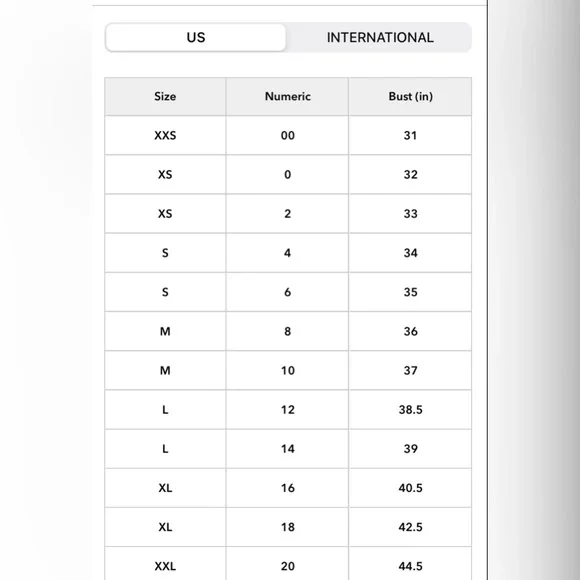 US INTERNATIONAL

| Size | Numeric | Bust (in) |
|---|---|---|
| XXS | 00 | 31 |
| XS | 0 | 32 |
| XS | 2 | 33 |
| S | 4 | 34 |
| S | 6 | 35 |
| M | 8 | 36 |
| M | 10 | 37 |
| L | 12 | 38.5 |
| L | 14 | 39 |
| XL | 16 | 40.5 |
| XL | 18 | 42.5 |
| XXL | 20 | 44.5 |